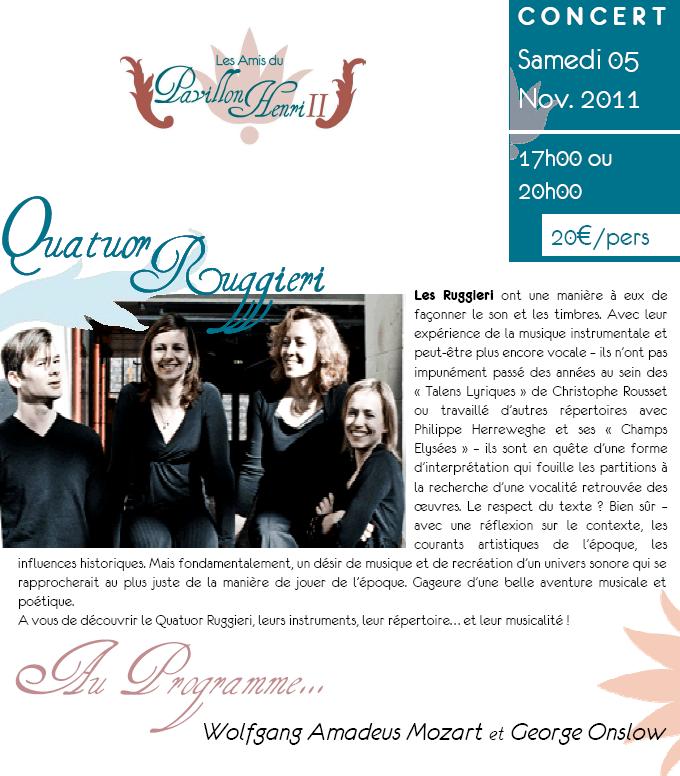 Les Amis du
Pavillon Henri II

CONCERT
Samedi 05
Nov. 2011

17h00 ou
20h00

20€/pers

Quatuor Ruggieri

Les Ruggieri ont une manière à eux de façonner le son et les timbres. Avec leur expérience de la musique instrumentale et peut-être plus encore vocale – ils n'ont pas impunément passé des années au sein des « Talens Lyriques » de Christophe Rousset ou travaillé d'autres répertoires avec Philippe Herreweghe et ses « Champs Elysées » – ils sont en quête d'une forme d'interprétation qui fouille les partitions à la recherche d'une vocalité retrouvée des œuvres. Le respect du texte ? Bien sûr – avec une réflexion sur le contexte, les courants artistiques de l'époque, les influences historiques. Mais fondamentalement, un désir de musique et de recréation d'un univers sonore qui se rapprocherait au plus juste de la manière de jouer de l'époque. Gageure d'une belle aventure musicale et poétique.
A vous de découvrir le Quatuor Ruggieri, leurs instruments, leur répertoire… et leur musicalité !

Au Programme…

Wolfgang Amadeus Mozart et George Onslow